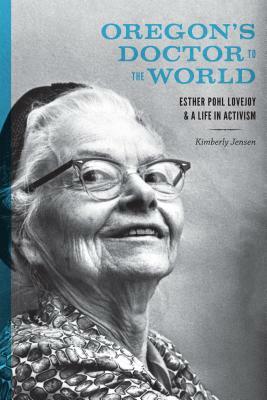 OREGON'S DOCTOR TO THE WORLD

ESTHER POHL LOVEJOY & A LIFE IN ACTIVISM

Kimberly Jensen